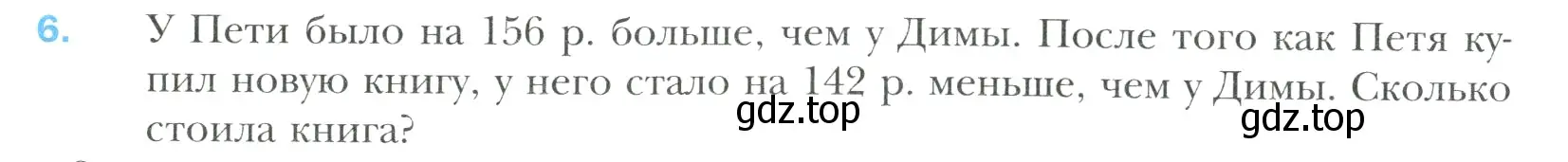 6. У Пети было на 156 р. больше, чем у Димы. После того как Петя купил новую книгу, у него стало на 142 р. меньше, чем у Димы. Сколько стоила книга?

gdz.top gdz.top